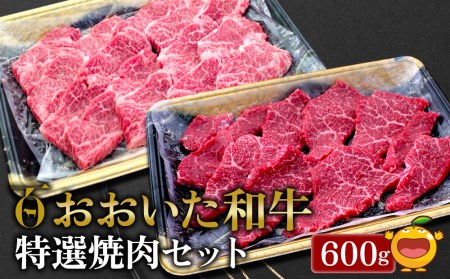 おおいた和牛
特選焼肉セット
600g